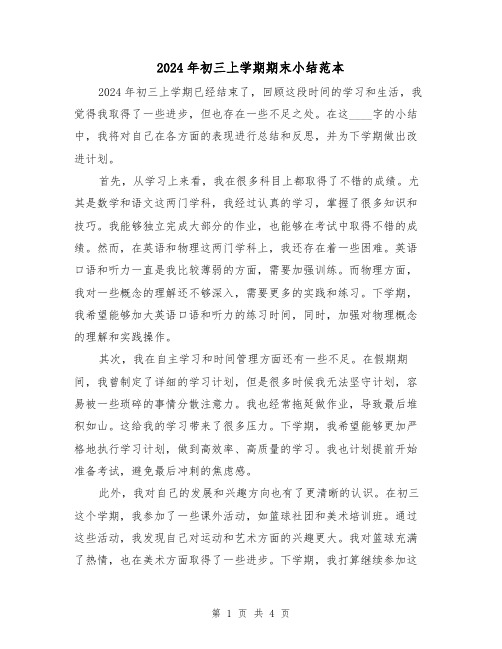 2024年初三上学期期末小结范本

2024年初三上学期已经结束了，回顾这段时间的学习和生活，我觉得我取得了一些进步，但也存在一些不足之处。在这____字的小结中，我将对自己在各方面的表现进行总结和反思，并为下学期做出改进计划。

首先，从学习上来看，我在很多科目上都取得了不错的成绩。尤其是数学和语文这两门学科，我经过认真的学习，掌握了很多知识和技巧。我能够独立完成大部分的作业，也能够在考试中取得不错的成绩。然而，在英语和物理这两门学科上，我还存在着一些困难。英语口语和听力一直是我比较薄弱的方面，需要加强训练。而物理方面，我对一些概念的理解还不够深入，需要更多的实践和练习。下学期，我希望能够加大英语口语和听力的练习时间，同时，加强对物理概念的理解和实践操作。

其次，我在自主学习和时间管理方面还有一些不足。在假期期间，我曾制定了详细的学习计划，但是很多时候我无法坚守计划，容易被一些琐碎的事情分散注意力。我也经常拖延做作业，导致最后堆积如山。这给我的学习带来了很多压力。下学期，我希望能够更加严格地执行学习计划，做到高效率、高质量的学习。我也计划提前开始准备考试，避免最后冲刺的焦虑感。

此外，我对自己的发展和兴趣方向也有了更清晰的认识。在初三这个学期，我参加了一些课外活动，如篮球社团和美术培训班。通过这些活动，我发现自己对运动和艺术方面的兴趣更大。我对篮球充满了热情，也在美术方面取得了一些进步。下学期，我打算继续参加这

第 1 页 共 4 页